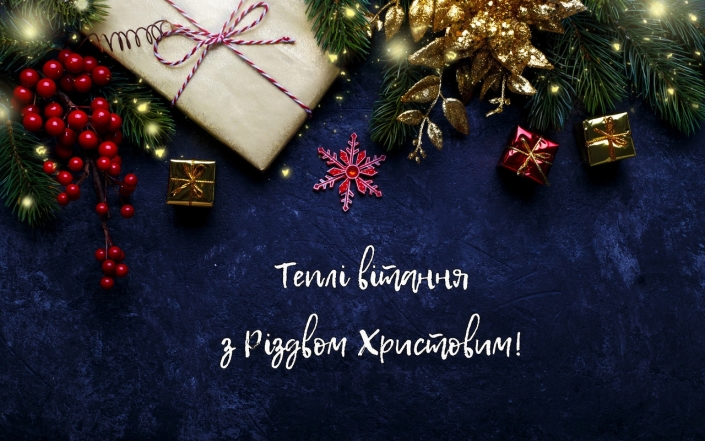 Теплі вітання
з Різдвом Христовим!